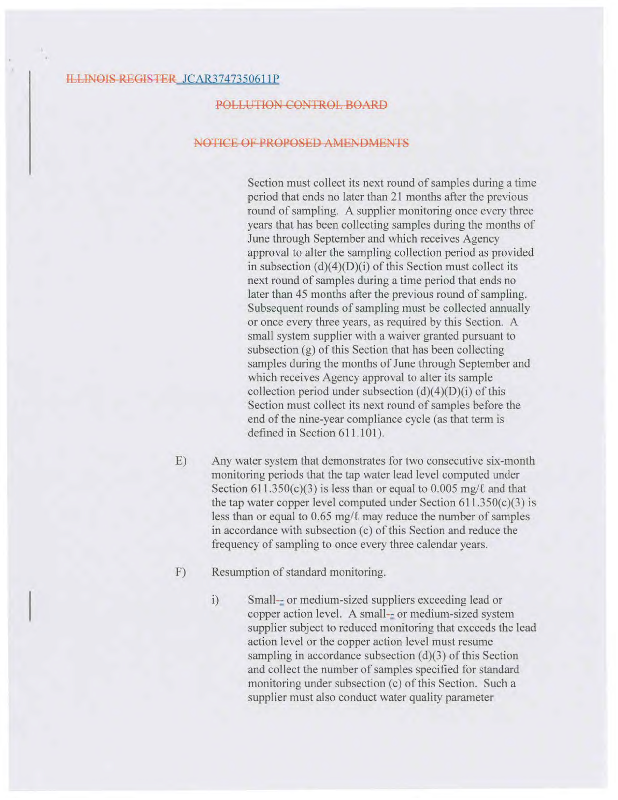 ILLINOIS REGISTER JCAR3747350611P

POLLUTION CONTROL BOARD

NOTICE OF PROPOSED AMENDMENTS

Section must collect its next round of samples during a time period that ends no later than 21 months after the previous round of sampling. A supplier monitoring once every three years that has been collecting samples during the months of June through September and which receives Agency approval to alter the sampling collection period as provided in subsection (d)(4)(D)(i) of this Section must collect its next round of samples during a time period that ends no later than 45 months after the previous round of sampling. Subsequent rounds of sampling must be collected annually or once every three years, as required by this Section. A small system supplier with a waiver granted pursuant to subsection (g) of this Section that has been collecting samples during the months of June through September and which receives Agency approval to alter its sample collection period under subsection (d)(4)(D)(i) of this Section must collect its next round of samples before the end of the nine-year compliance cycle (as that term is defined in Section 611.101).

E) Any water system that demonstrates for two consecutive six-month monitoring periods that the tap water lead level computed under Section 611.350(c)(3) is less than or equal to 0.005 mg/ℓ and that the tap water copper level computed under Section 611.350(c)(3) is less than or equal to 0.65 mg/ℓ may reduce the number of samples in accordance with subsection (c) of this Section and reduce the frequency of sampling to once every three calendar years.

F) Resumption of standard monitoring.

i) Small-- or medium-sized suppliers exceeding lead or copper action level. A small-- or medium-sized system supplier subject to reduced monitoring that exceeds the lead action level or the copper action level must resume sampling in accordance subsection (d)(3) of this Section and collect the number of samples specified for standard monitoring under subsection (c) of this Section. Such a supplier must also conduct water quality parameter